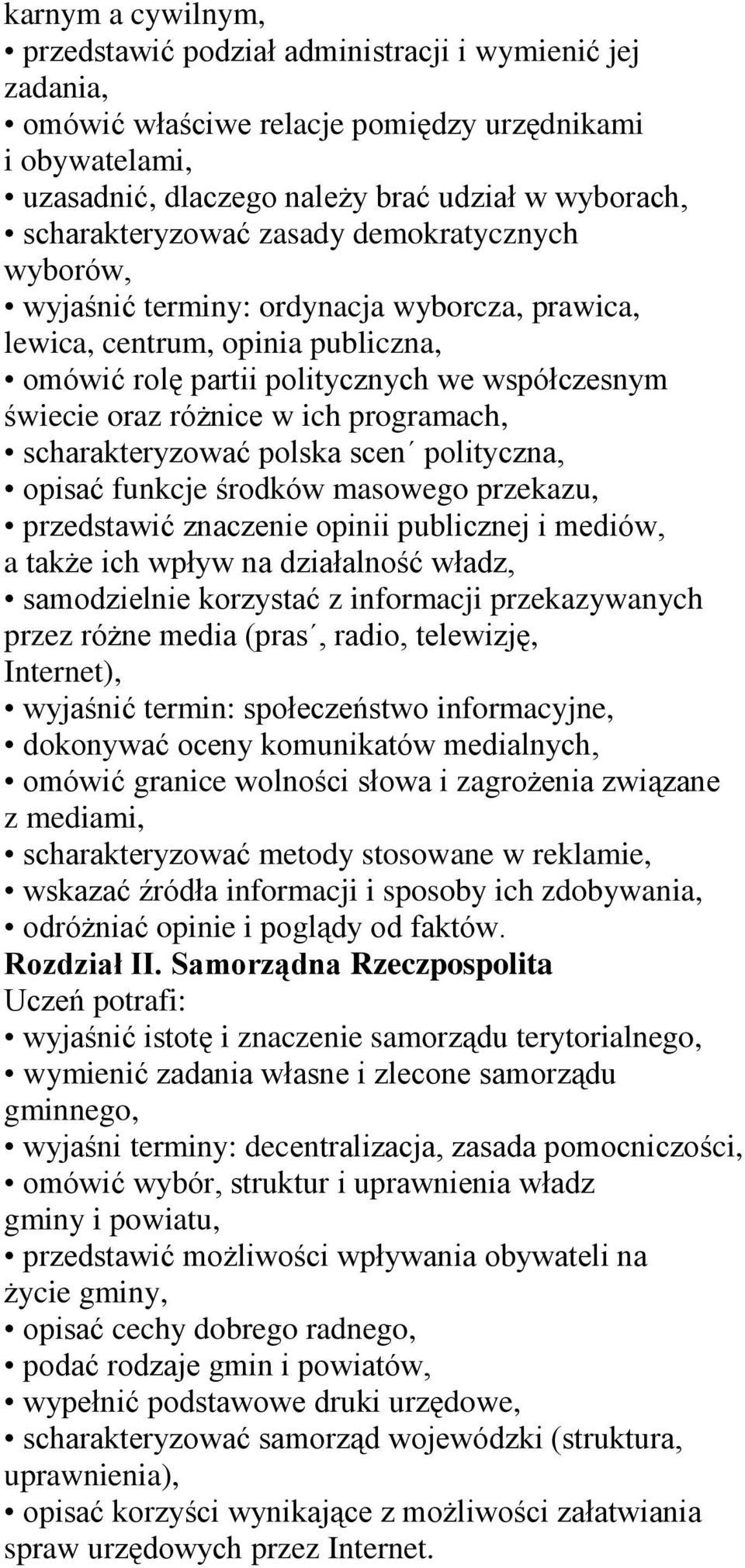 karnym a cywilnym,
• przedstawić podział administracji i wymienić jej zadania,
• omówić właściwe relacje pomiędzy urzędnikami i obywatelami,
• uzasadnić, dlaczego należy brać udział w wyborach,
• scharakteryzować zasady demokratycznych wyborów,
• wyjaśnić terminy: ordynacja wyborcza, prawica, lewica, centrum, opinia publiczna,
• omówić rolę partii politycznych we współczesnym świecie oraz różnice w ich programach,
• scharakteryzować polska scen´ polityczna,
• opisać funkcje środków masowego przekazu,
• przedstawić znaczenie opinii publicznej i mediów, a także ich wpływ na działalność władz,
• samodzielnie korzystać z informacji przekazywanych przez różne media (pras´, radio, telewizję, Internet),
• wyjaśnić termin: społeczeństwo informacyjne,
• dokonywać oceny komunikatów medialnych,
• omówić granice wolności słowa i zagrożenia związane z mediami,
• scharakteryzować metody stosowane w reklamie,
• wskazać źródła informacji i sposoby ich zdobywania,
• odróżniać opinie i poglądy od faktów.
Rozdział II. Samorządna Rzeczpospolita
Uczeń potrafi:
• wyjaśnić istotę i znaczenie samorządu terytorialnego,
• wymienić zadania własne i zlecone samorządu gminnego,
• wyjaśni terminy: decentralizacja, zasada pomocniczości,
• omówić wybór, struktur i uprawnienia władz gminy i powiatu,
• przedstawić możliwości wpływania obywateli na życie gminy,
• opisać cechy dobrego radnego,
• podać rodzaje gmin i powiatów,
• wypełnić podstawowe druki urzędowe,
• scharakteryzować samorząd wojewódzki (struktura, uprawnienia),
• opisać korzyści wynikające z możliwości załatwiania spraw urzędowych przez Internet.